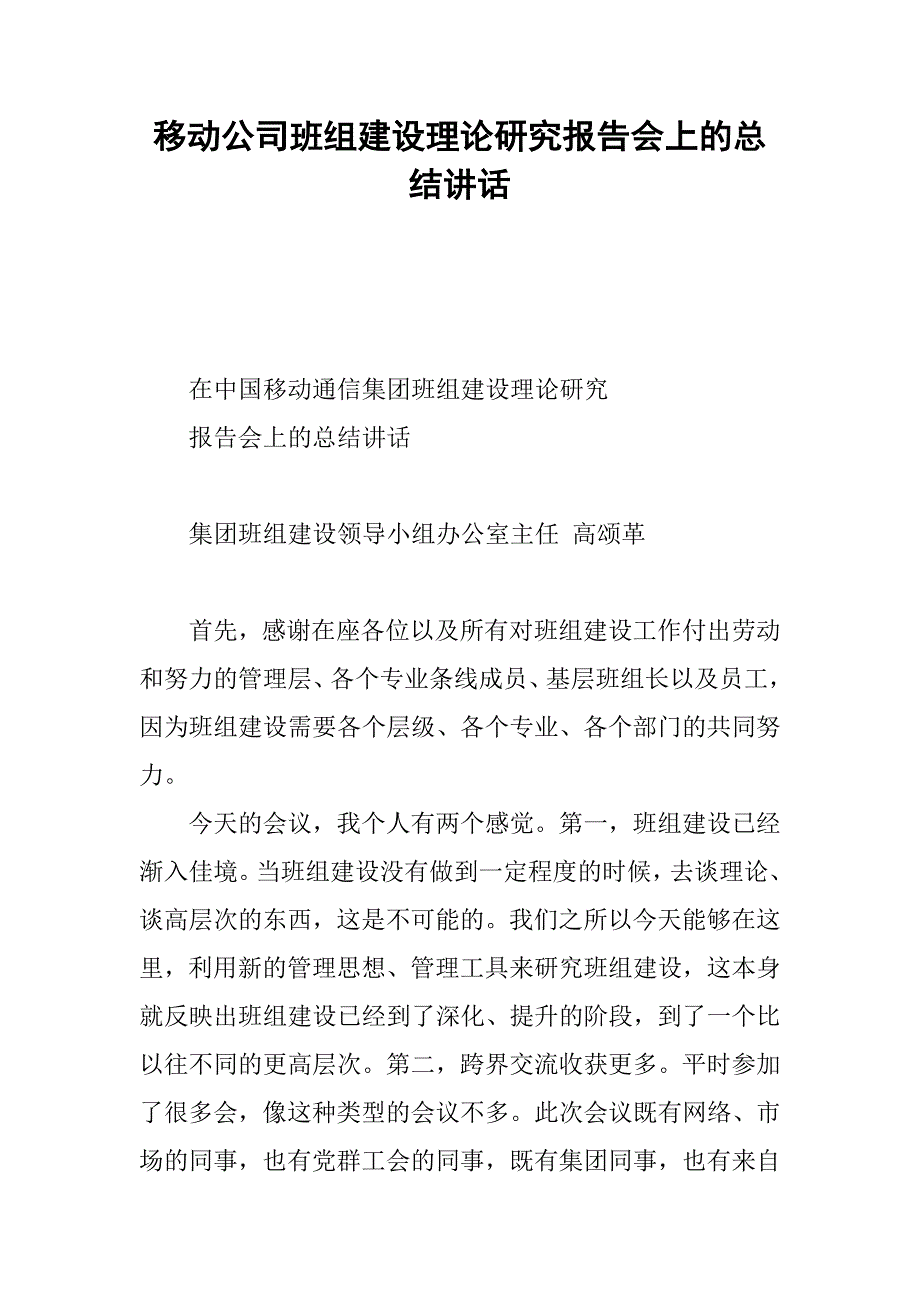 移动公司班组建设理论研究报告会上的总结讲话

在中国移动通信集团班组建设理论研究

报告会上的总结讲话

集团班组建设领导小组办公室主任 高颂革

首先，感谢在座各位以及所有对班组建设工作付出劳动和努力的管理层、各个专业条线成员、基层班组长以及员工，因为班组建设需要各个层级、各个专业、各个部门的共同努力。

今天的会议，我个人有两个感觉。第一，班组建设已经渐入佳境。当班组建设没有做到一定程度的时候，去谈理论、谈高层次的东西，这是不可能的。我们之所以今天能够在这里，利用新的管理思想、管理工具来研究班组建设，这本身就反映出班组建设已经到了深化、提升的阶段，到了一个比以往不同的更高层次。第二，跨界交流收获更多。平时参加了很多会，像这种类型的会议不多。此次会议既有网络、市场的同事，也有党群工会的同事，既有集团同事，也有来自